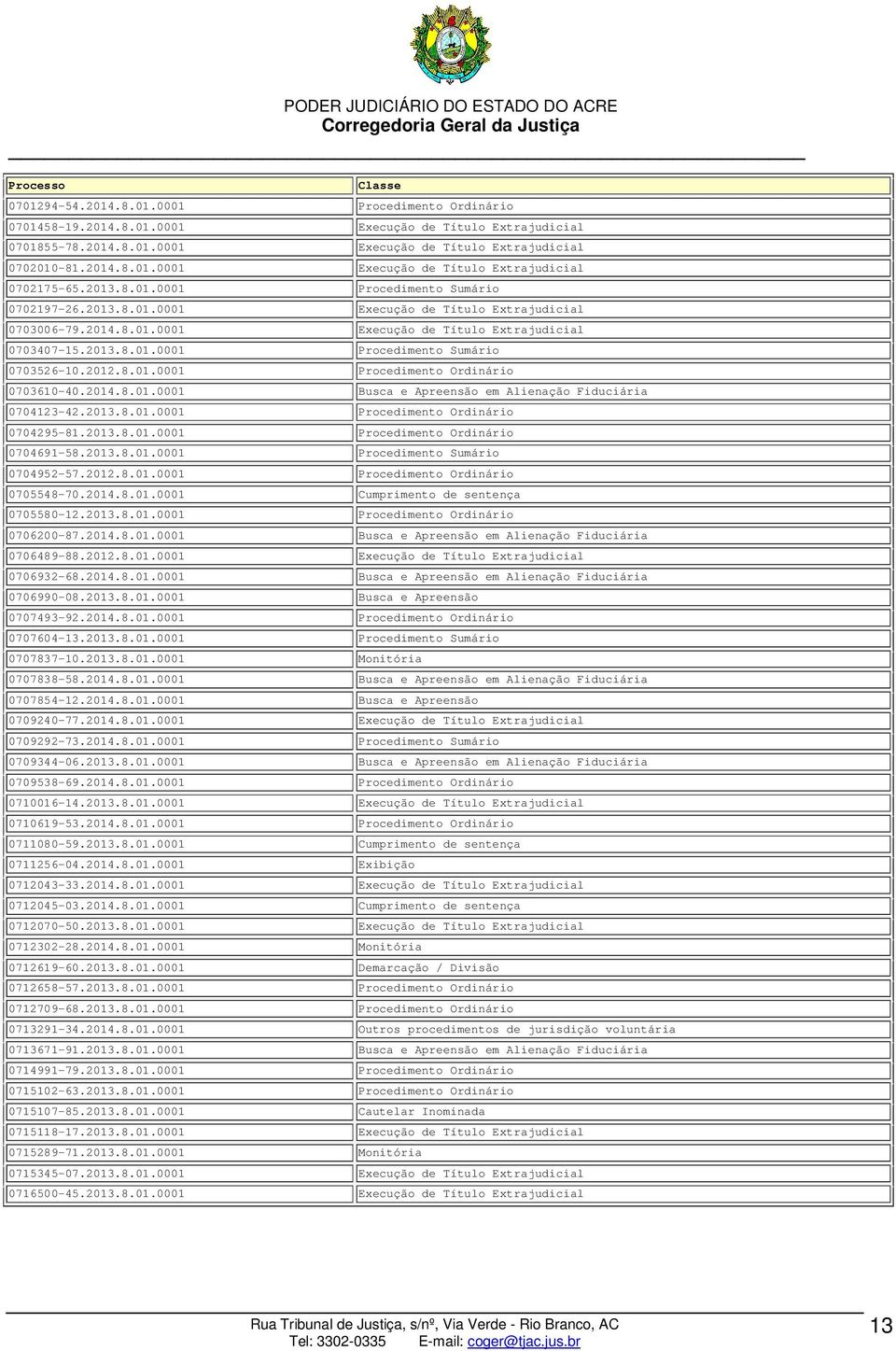 PODER JUDICIÁRIO DO ESTADO DO ACRE
Corregedoria Geral da Justiça

| Processo | Classe |
|---|---|
| 0701294-54.2014.8.01.0001 | Procedimento Ordinário |
| 0701458-19.2014.8.01.0001 | Execução de Título Extrajudicial |
| 0701855-78.2014.8.01.0001 | Execução de Título Extrajudicial |
| 0702010-81.2014.8.01.0001 | Execução de Título Extrajudicial |
| 0702175-65.2013.8.01.0001 | Procedimento Sumário |
| 0702197-26.2013.8.01.0001 | Execução de Título Extrajudicial |
| 0703006-79.2014.8.01.0001 | Execução de Título Extrajudicial |
| 0703407-15.2013.8.01.0001 | Procedimento Sumário |
| 0703526-10.2012.8.01.0001 | Procedimento Ordinário |
| 0703610-40.2014.8.01.0001 | Busca e Apreensão em Alienação Fiduciária |
| 0704123-42.2013.8.01.0001 | Procedimento Ordinário |
| 0704295-81.2013.8.01.0001 | Procedimento Ordinário |
| 0704691-58.2013.8.01.0001 | Procedimento Sumário |
| 0704952-57.2012.8.01.0001 | Procedimento Ordinário |
| 0705548-70.2014.8.01.0001 | Cumprimento de sentença |
| 0705580-12.2013.8.01.0001 | Procedimento Ordinário |
| 0706200-87.2014.8.01.0001 | Busca e Apreensão em Alienação Fiduciária |
| 0706489-88.2012.8.01.0001 | Execução de Título Extrajudicial |
| 0706932-68.2014.8.01.0001 | Busca e Apreensão em Alienação Fiduciária |
| 0706990-08.2013.8.01.0001 | Busca e Apreensão |
| 0707493-92.2014.8.01.0001 | Procedimento Ordinário |
| 0707604-13.2013.8.01.0001 | Procedimento Sumário |
| 0707837-10.2013.8.01.0001 | Monitória |
| 0707838-58.2014.8.01.0001 | Busca e Apreensão em Alienação Fiduciária |
| 0707854-12.2014.8.01.0001 | Busca e Apreensão |
| 0709240-77.2014.8.01.0001 | Execução de Título Extrajudicial |
| 0709292-73.2014.8.01.0001 | Procedimento Sumário |
| 0709344-06.2013.8.01.0001 | Busca e Apreensão em Alienação Fiduciária |
| 0709538-69.2014.8.01.0001 | Procedimento Ordinário |
| 0710016-14.2013.8.01.0001 | Execução de Título Extrajudicial |
| 0710619-53.2014.8.01.0001 | Procedimento Ordinário |
| 0711080-59.2013.8.01.0001 | Cumprimento de sentença |
| 0711256-04.2014.8.01.0001 | Exibição |
| 0712043-33.2014.8.01.0001 | Execução de Título Extrajudicial |
| 0712045-03.2014.8.01.0001 | Cumprimento de sentença |
| 0712070-50.2013.8.01.0001 | Execução de Título Extrajudicial |
| 0712302-28.2014.8.01.0001 | Monitória |
| 0712619-60.2013.8.01.0001 | Demarcação / Divisão |
| 0712658-57.2013.8.01.0001 | Procedimento Ordinário |
| 0712709-68.2013.8.01.0001 | Procedimento Ordinário |
| 0713291-34.2014.8.01.0001 | Outros procedimentos de jurisdição voluntária |
| 0713671-91.2013.8.01.0001 | Busca e Apreensão em Alienação Fiduciária |
| 0714991-79.2013.8.01.0001 | Procedimento Ordinário |
| 0715102-63.2013.8.01.0001 | Procedimento Ordinário |
| 0715107-85.2013.8.01.0001 | Cautelar Inominada |
| 0715118-17.2013.8.01.0001 | Execução de Título Extrajudicial |
| 0715289-71.2013.8.01.0001 | Monitória |
| 0715345-07.2013.8.01.0001 | Execução de Título Extrajudicial |
| 0716500-45.2013.8.01.0001 | Execução de Título Extrajudicial |

Rua Tribunal de Justiça, s/nº, Via Verde - Rio Branco, AC
Tel: 3302-0335 E-mail: coger@tjac.jus.br
13